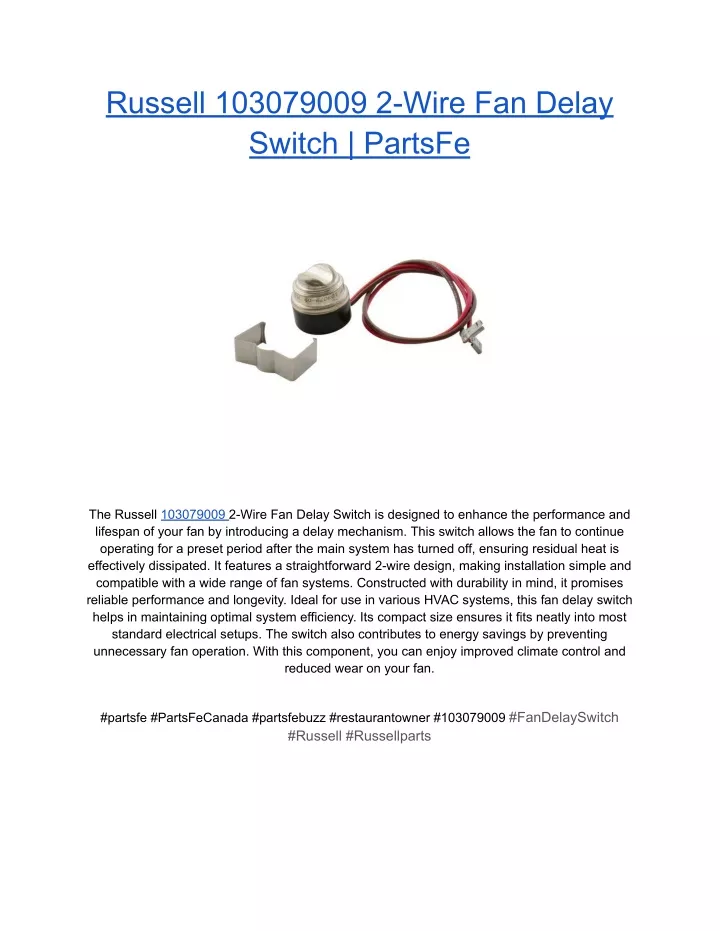 Russell 103079009 2-Wire Fan Delay Switch | PartsFe

The Russell 103079009 2-Wire Fan Delay Switch is designed to enhance the performance and lifespan of your fan by introducing a delay mechanism. This switch allows the fan to continue operating for a preset period after the main system has turned off, ensuring residual heat is effectively dissipated. It features a straightforward 2-wire design, making installation simple and compatible with a wide range of fan systems. Constructed with durability in mind, it promises reliable performance and longevity. Ideal for use in various HVAC systems, this fan delay switch helps in maintaining optimal system efficiency. Its compact size ensures it fits neatly into most standard electrical setups. The switch also contributes to energy savings by preventing unnecessary fan operation. With this component, you can enjoy improved climate control and reduced wear on your fan.

#partsfe #PartsFeCanada #partsfebuzz #restaurantowner #103079009 #FanDelaySwitch #Russell #Russellparts